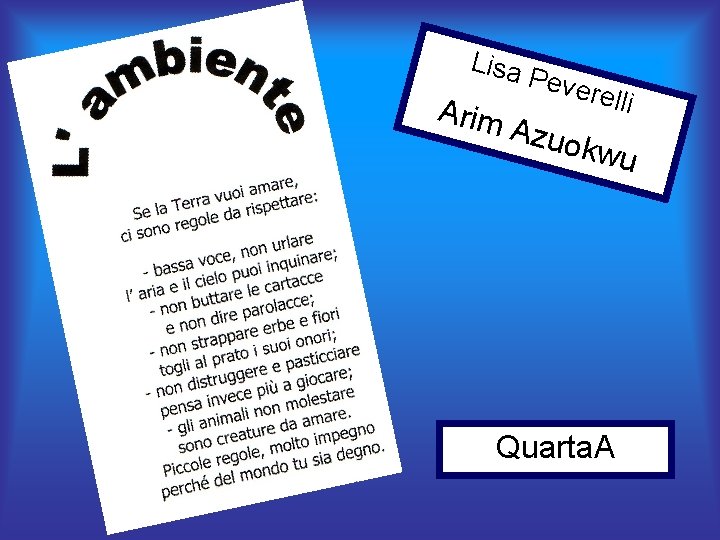 L' ambiente

Se la Terra vuoi amare,
ci sono regole da rispettare:

- bassa voce, non urlare
l' aria e il cielo puoi inquinare;
- non buttare le cartacce
e non dire parolacce;
- non strappare erbe e fiori
togli al prato i suoi onori;
- non distruggere e pasticciare
pensa invece più a giocare;
- gli animali non molestare
sono creature da amare.
Piccole regole, molto impegno
perché del mondo tu sia degno.

Lisa Peverelli
Arim Azuokwu

QuartaA